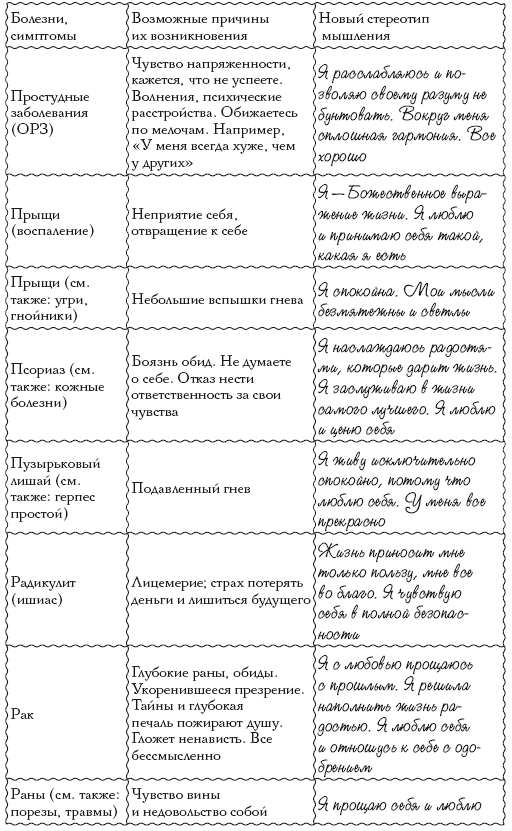 | Болезни, симптомы | Возможные причины их возникновения | Новый стереотип мышления |
|---|---|---|
| Простудные заболевания (ОРЗ) | Чувство напряженности, кажется, что не успеете. Волнения, психические расстройства. Обижаетесь по мелочам. Например, «У меня всегда хуже, чем у других» | Я расслабляюсь и позволяю своему разуму не бунтовать. Вокруг меня сплошная гармония. Все хорошо |
| Прыщи (воспаление) | Неприятие себя, отвращение к себе | Я — Божественное выражение жизни. Я люблю и принимаю себя такой, какая я есть |
| Прыщи (см. также: угри, гнойники) | Небольшие вспышки гнева | Я спокойна. Мои мысли безмятежны и светлы |
| Псориаз (см. также: кожные болезни) | Боязнь обид. Не думаете о себе. Отказ нести ответственность за свои чувства | Я наслаждаюсь радостями, которые дарит жизнь. Я заслуживаю в жизни самого лучшего. Я люблю и ценю себя |
| Пузырьковый лишай (см. также: герпес простой) | Подавленный гнев | Я живу исключительно спокойно, потому что люблю себя. У меня все прекрасно |
| Радикулит (ишиас) | Лицемерие; страх потерять деньги и лишиться будущего | Жизнь приносит мне только пользу, мне все во благо. Я чувствую себя в полной безопасности |
| Рак | Глубокие раны, обиды. Укоренившееся презрение. Тайны и глубокая печаль пожирают душу. Гложет ненависть. Все бессмысленно | Я с любовью прощаюсь с прошлым. Я решила наполнить жизнь радостью. Я люблю себя и отношусь к себе с одобрением |
| Раны (см. также: порезы, травмы) | Чувство вины и недовольство собой | Я прощаю себя и люблю |